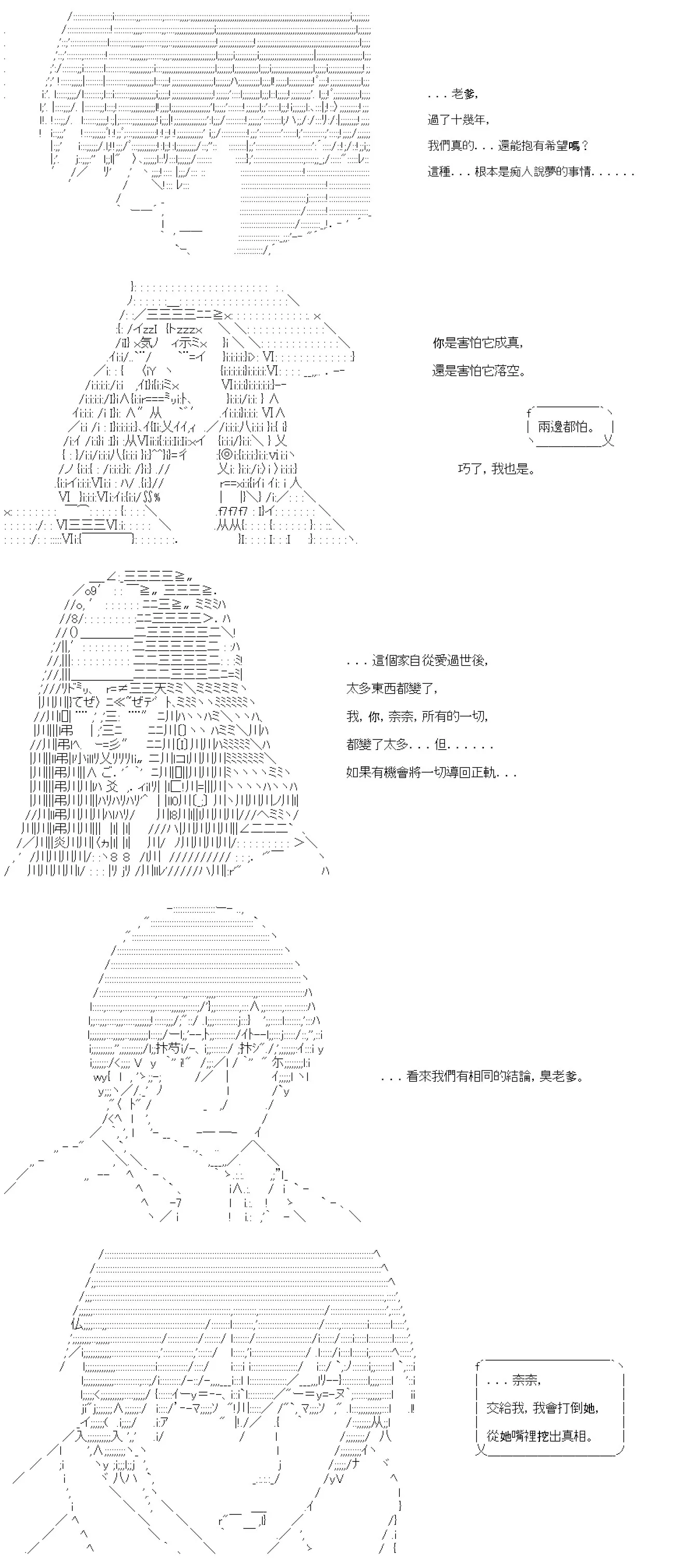 . . . 老爹,
過了十幾年,
我們真的. . . 還能抱有希望嗎？
這種. . . 根本是痴人說夢的事情. . . . . .

你是害怕它成真,
還是害怕它落空。

兩邊都怕。

巧了, 我也是。

. . . 這個家自從愛過世後,
太多東西都變了,
我, 你, 奈奈, 所有的一切,
都變了太多. . . 但. . . . . .
如果有機會將一切導回正軌. . .

. . . 看來我們有相同的結論, 臭老爹。

. . . 奈奈,
交給我, 我會打倒她,
從她嘴裡挖出真相。